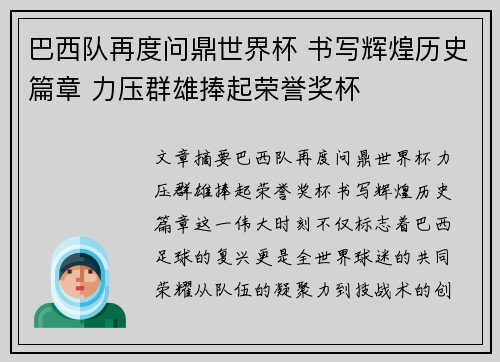 巴西队再度问鼎世界杯 书写辉煌历史篇章 力压群雄捧起荣誉奖杯

文章摘要巴西队再度问鼎世界杯力压群雄捧起荣誉奖杯书写辉煌历史篇章这一伟大时刻不仅标志着巴西足球的复兴更是全世界球迷的共同荣耀从队伍的凝聚力到技战术的创